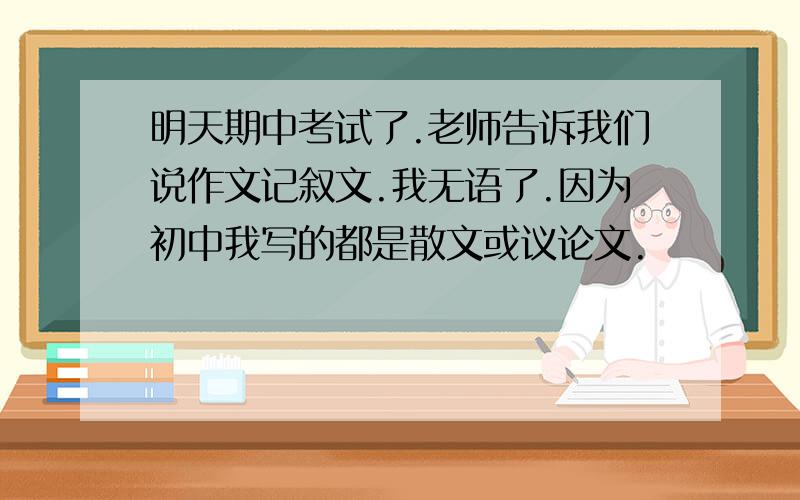 明天期中考试了.老师告诉我们说作文记叙文.我无语了.因为初中我写的都是散文或议论文.